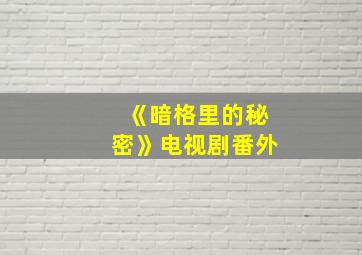 《暗格里的秘密》电视剧番外